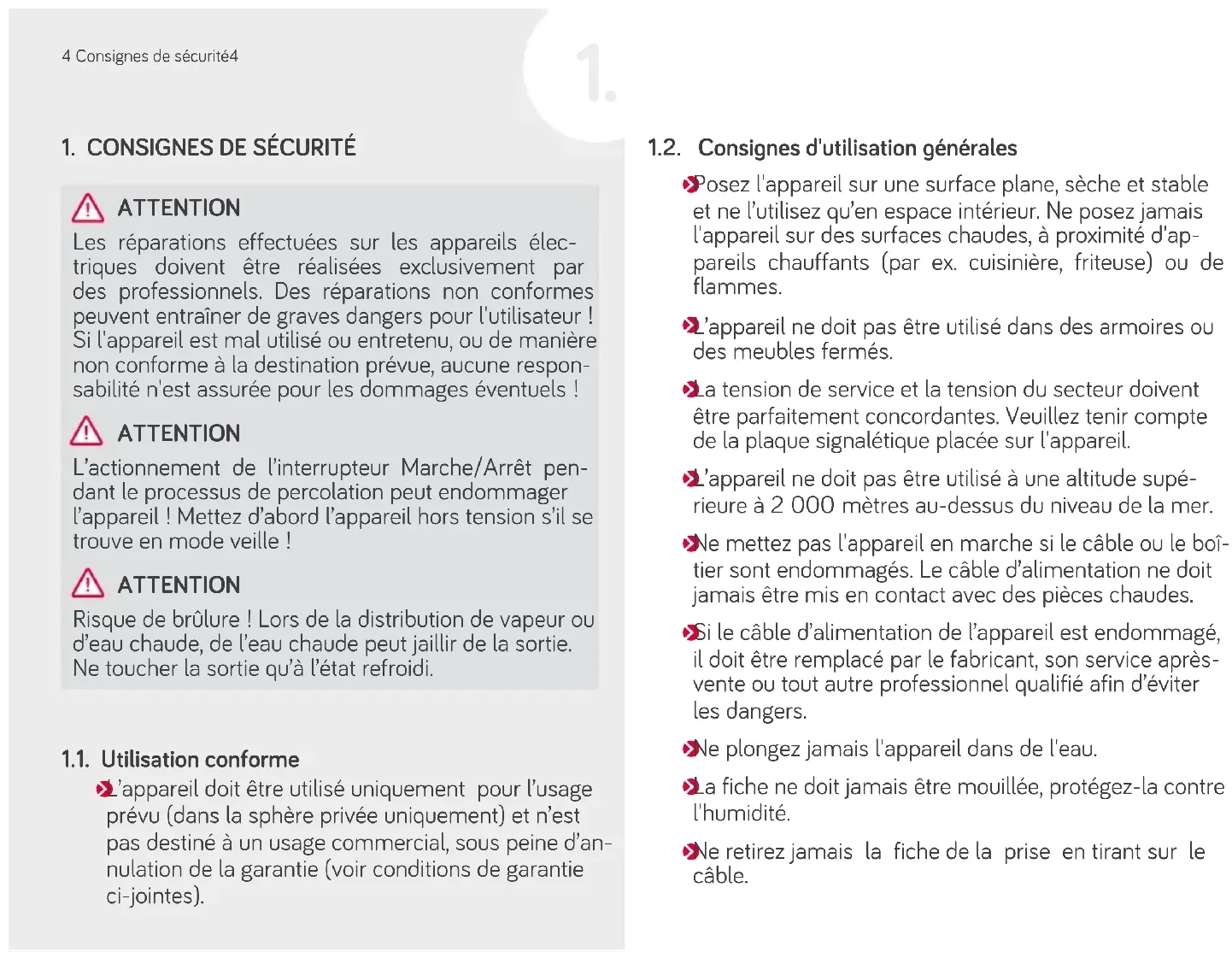 4 Consignes de sécurité4

1.

1. CONSIGNES DE SÉCURITÉ

ATTENTION
Les réparations effectuées sur les appareils électriques doivent être réalisées exclusivement par des professionnels. Des réparations non conformes peuvent entraîner de graves dangers pour l'utilisateur ! Si l'appareil est mal utilisé ou entretenu, ou de manière non conforme à la destination prévue, aucune responsabilité n'est assurée pour les dommages éventuels !

ATTENTION
L'actionnement de l'interrupteur Marche/Arrêt pendant le processus de percolation peut endommager l'appareil ! Mettez d'abord l'appareil hors tension s'il se trouve en mode veille !

ATTENTION
Risque de brûlure ! Lors de la distribution de vapeur ou d'eau chaude, de l'eau chaude peut jaillir de la sortie. Ne toucher la sortie qu'à l'état refroidi.

1.1. Utilisation conforme

L'appareil doit être utilisé uniquement pour l'usage prévu (dans la sphère privée uniquement) et n'est pas destiné à un usage commercial, sous peine d'annulation de la garantie (voir conditions de garantie ci-jointes).

1.2. Consignes d'utilisation générales

Posez l'appareil sur une surface plane, sèche et stable et ne l'utilisez qu'en espace intérieur. Ne posez jamais l'appareil sur des surfaces chaudes, à proximité d'appareils chauffants (par ex. cuisinière, friteuse) ou de flammes.

L'appareil ne doit pas être utilisé dans des armoires ou des meubles fermés.

La tension de service et la tension du secteur doivent être parfaitement concordantes. Veuillez tenir compte de la plaque signalétique placée sur l'appareil.

L'appareil ne doit pas être utilisé à une altitude supérieure à 2 000 mètres au-dessus du niveau de la mer.

Ne mettez pas l'appareil en marche si le câble ou le boîtier sont endommagés. Le câble d'alimentation ne doit jamais être mis en contact avec des pièces chaudes.

Si le câble d'alimentation de l'appareil est endommagé, il doit être remplacé par le fabricant, son service après-vente ou tout autre professionnel qualifié afin d'éviter les dangers.

Ne plongez jamais l'appareil dans de l'eau.

La fiche ne doit jamais être mouillée, protégez-la contre l'humidité.

Ne retirez jamais la fiche de la prise en tirant sur le câble.